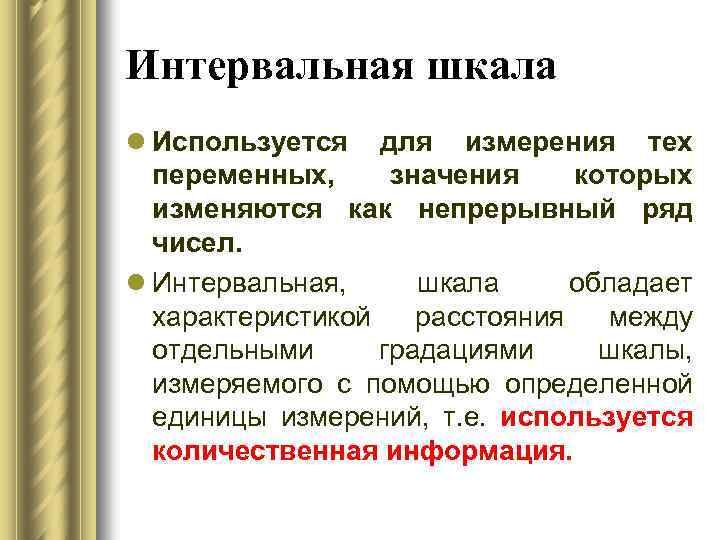 Интервальная шкала

• Используется для измерения тех переменных, значения которых изменяются как непрерывный ряд чисел.

• Интервальная, шкала обладает характеристикой расстояния между отдельными градациями шкалы, измеряемого с помощью определенной единицы измерений, т.е. используется количественная информация.